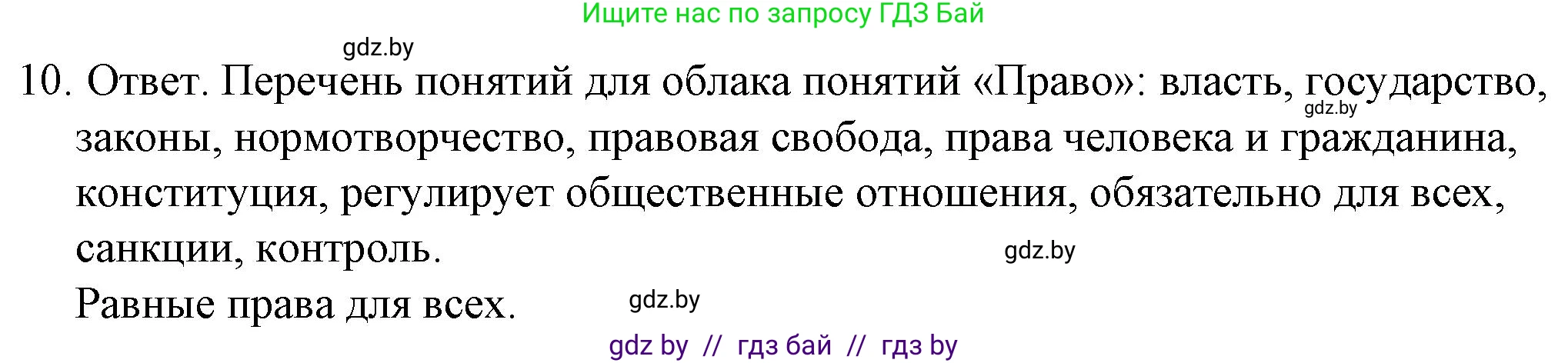 Ищите нас по запросу ГДЗ Бай

gdz.by

10. Ответ. Перечень понятий для облака понятий «Право»: власть, государство, законы, нормотворчество, правовая свобода, права человека и гражданина, конституция, регулирует общественные отношения, обязательно для всех, санкции, контроль.

gdz.by

gdz.by

Равные права для всех.

gdz.by

gdz by // гдз бай // гдз by